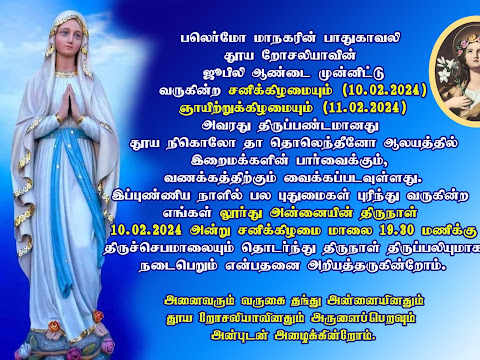 பலெர்மோ மாநகரின் பாதுகாவலி
தூய றோசலியாவின்
ஜூபிலி ஆண்டை முன்னிட்டு
வருகின்ற சனிக்கிழமையும் (10.02.2024)
ஞாயிற்றுக்கிழமையும் (11.02.2024)
அவரது திருப்பண்டமானது
தூய நிகொலோ தா தொலெந்தீனோ ஆலயத்தில்
இறைமக்களின் பார்வைக்கும்,
வணக்கத்திற்கும் வைக்கப்படவுள்ளது.
இப்புண்ணிய நாளில் பல புதுமைகள் புரிந்து வருகின்ற
எங்கள் லூர்து அன்னையின் திருநாள்
10.02.2024 அன்று சனிக்கிழமை மாலை 19.30 மணிக்கு
திருச்செபமாலையும் தொடர்ந்து திருநாள் திருப்பலியுமாக
நடைபெறும் என்பதனை அறியத்தருகின்றோம்.

அனைவரும் வருகை தந்து அன்னையினதும்
தூய றோசலியாவினதும் அருளைப்பெறவும்
அன்புடன் அழைக்கின்றோம்.